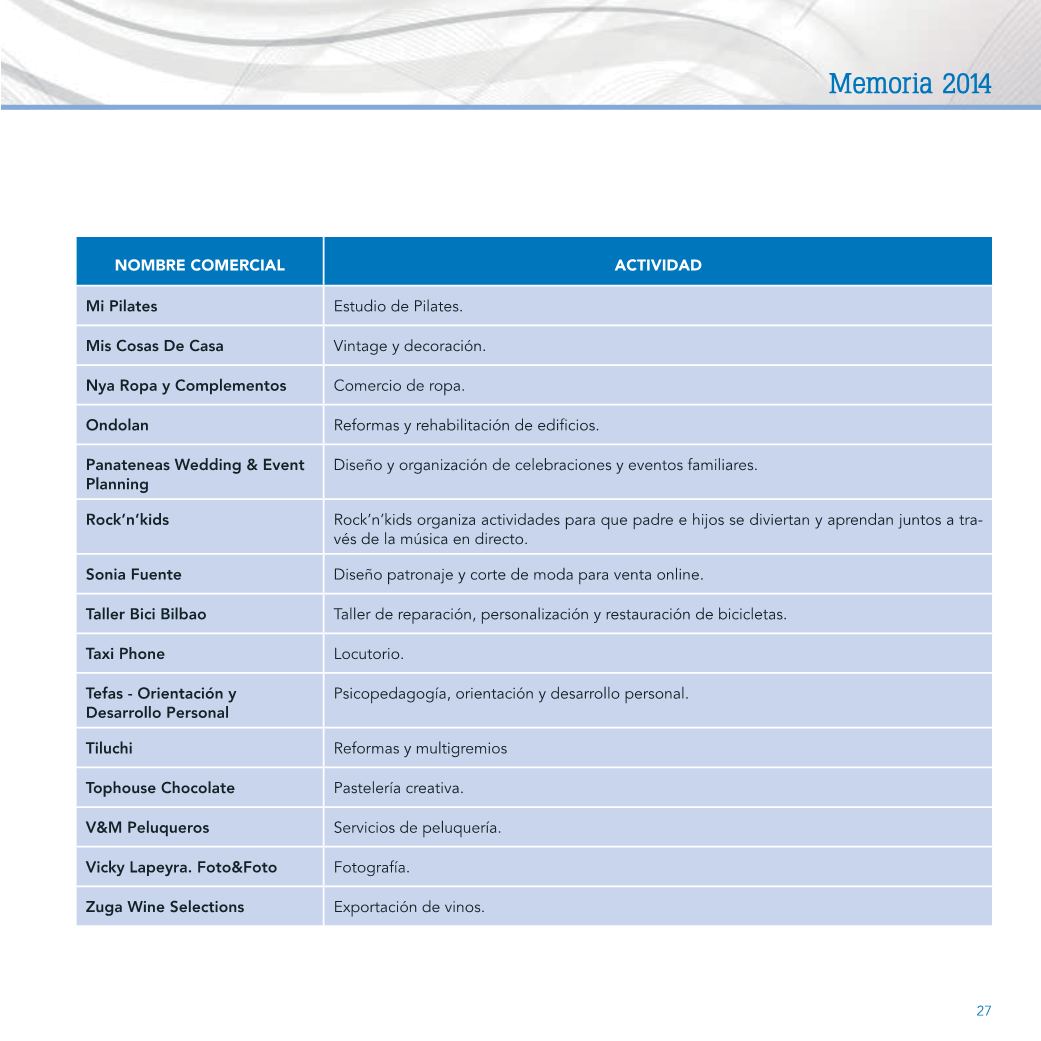 Memoria 2014

| NOMBRE COMERCIAL | ACTIVIDAD |
|---|---|
| Mi Pilates | Estudio de Pilates. |
| Mis Cosas De Casa | Vintage y decoración. |
| Nya Ropa y Complementos | Comercio de ropa. |
| Ondolan | Reformas y rehabilitación de edificios. |
| Panateneas Wedding & Event Planning | Diseño y organización de celebraciones y eventos familiares. |
| Rock'n'kids | Rock'n'kids organiza actividades para que padre e hijos se diviertan y aprendan juntos a través de la música en directo. |
| Sonia Fuente | Diseño patronaje y corte de moda para venta online. |
| Taller Bici Bilbao | Taller de reparación, personalización y restauración de bicicletas. |
| Taxi Phone | Locutorio. |
| Tefas - Orientación y Desarrollo Personal | Psicopedagogía, orientación y desarrollo personal. |
| Tiluchi | Reformas y multigremios |
| Tophouse Chocolate | Pastelería creativa. |
| V&M Peluqueros | Servicios de peluquería. |
| Vicky Lapeyra. Foto&Foto | Fotografía. |
| Zuga Wine Selections | Exportación de vinos. |

27